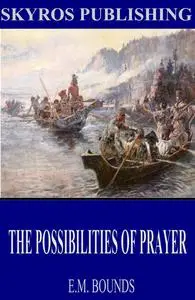 SKYROS PUBLISHING

THE POSSIBILITIES OF PRAYER

E.M. BOUNDS